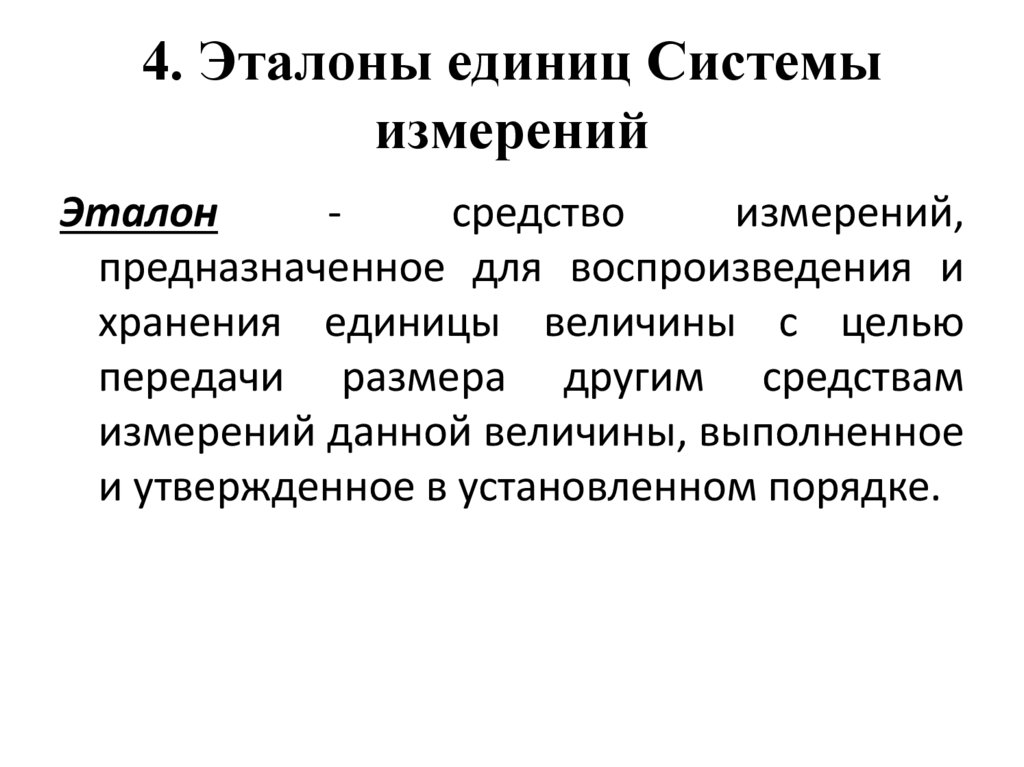 4. Эталоны единиц Системы измерений

Эталон - средство измерений, предназначенное для воспроизведения и хранения единицы величины с целью передачи размера другим средствам измерений данной величины, выполненное и утвержденное в установленном порядке.